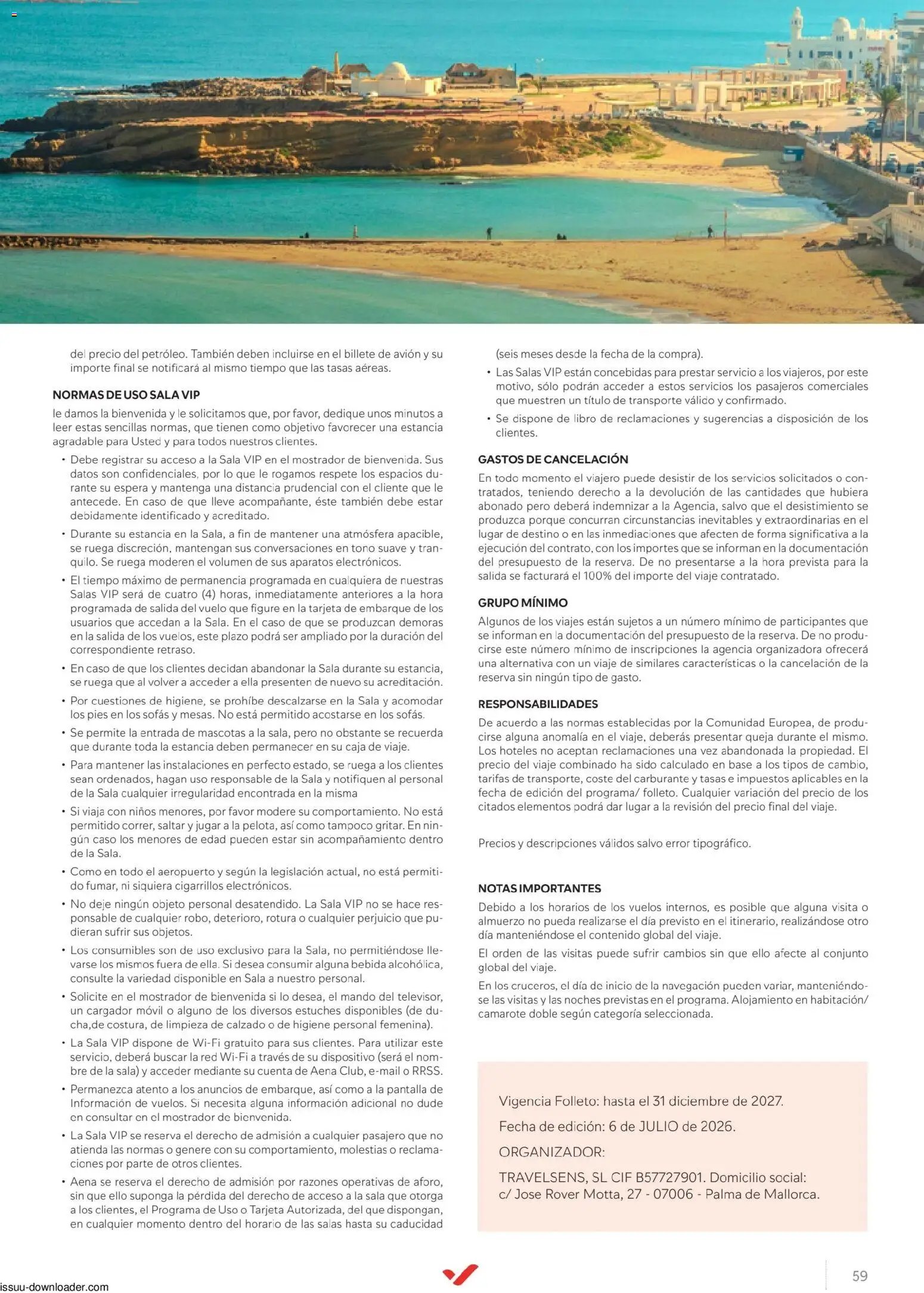 del precio del petróleo. También deben incluirse en el billete de avión y su importe final se notificará al mismo tiempo que las tasas aéreas.

NORMAS DE USO SALA VIP

le damos la bienvenida y le solicitamos que, por favor, dedique unos minutos a leer estas sencillas normas, que tienen como objetivo favorecer una estancia agradable para Usted y para todos nuestros clientes.

• Debe registrar su acceso a la Sala VIP en el mostrador de bienvenida. Sus datos son confidenciales, por lo que le rogamos respete los espacios durante su espera y mantenga una distancia prudencial con el cliente que le antecede. En caso de que lleve acompañante, éste también debe estar debidamente identificado y acreditado.
• Durante su estancia en la Sala, a fin de mantener una atmósfera apacible, se ruega discreción, mantengan sus conversaciones en tono suave y tranquilo. Se ruega moderen el volumen de sus aparatos electrónicos.
• El tiempo máximo de permanencia programada en cualquiera de nuestras Salas VIP será de cuatro (4) horas, inmediatamente anteriores a la hora programada de salida del vuelo que figure en la tarjeta de embarque de los usuarios que accedan a la Sala. En el caso de que se produzcan demoras en la salida de los vuelos, este plazo podrá ser ampliado por la duración del correspondiente retraso.
• En caso de que los clientes decidan abandonar la Sala durante su estancia, se ruega que al volver a acceder a ella presenten de nuevo su acreditación.
• Por cuestiones de higiene, se prohíbe descalzarse en la Sala y acomodar los pies en los sofás y mesas. No está permitido acostarse en los sofás.
• Se permite la entrada de mascotas a la sala, pero no obstante se recuerda que durante toda la estancia deben permanecer en su caja de viaje.
• Para mantener las instalaciones en perfecto estado, se ruega a los clientes sean ordenados, hagan uso responsable de la Sala y notifiquen al personal de la Sala cualquier irregularidad encontrada en la misma
• Si viaja con niños menores, por favor modere su comportamiento. No está permitido correr, saltar y jugar a la pelota, así como tampoco gritar. En ningún caso los menores de edad pueden estar sin acompañamiento dentro de la Sala.
• Como en todo el aeropuerto y según la legislación actual, no está permitido fumar, ni siquiera cigarrillos electrónicos.
• No deje ningún objeto personal desatendido. La Sala VIP no se hace responsable de cualquier robo, deterioro, rotura o cualquier perjuicio que pudieran sufrir sus objetos.
• Los consumibles son de uso exclusivo para la Sala, no permitiéndose llevarse los mismos fuera de ella. Si desea consumir alguna bebida alcohólica, consulte la variedad disponible en Sala a nuestro personal.
• Solicite en el mostrador de bienvenida si lo desea, el mando del televisor, un cargador móvil o alguno de los diversos estuches disponibles (de ducha,de costura, de limpieza de calzado o de higiene personal femenina).
• La Sala VIP dispone de Wi-Fi gratuito para sus clientes. Para utilizar este servicio, deberá buscar la red Wi-Fi a través de su dispositivo (será el nombre de la sala) y acceder mediante su cuenta de Aena Club, e-mail o RRSS.
• Permanezca atento a los anuncios de embarque, así como a la pantalla de Información de vuelos. Si necesita alguna información adicional no dude en consultar en el mostrador de bienvenida.
• La Sala VIP se reserva el derecho de admisión a cualquier pasajero que no atienda las normas o genere con su comportamiento, molestias o reclamaciones por parte de otros clientes.
• Aena se reserva el derecho de admisión por razones operativas de aforo, sin que ello suponga la pérdida del derecho de acceso a la sala que otorga a los clientes, el Programa de Uso o Tarjeta Autorizada, del que dispongan, en cualquier momento dentro del horario de las salas hasta su caducidad (seis meses desde la fecha de la compra).
• Las Salas VIP están concebidas para prestar servicio a los viajeros, por este motivo, sólo podrán acceder a estos servicios los pasajeros comerciales que muestren un título de transporte válido y confirmado.
• Se dispone de libro de reclamaciones y sugerencias a disposición de los clientes.

GASTOS DE CANCELACIÓN

En todo momento el viajero puede desistir de los servicios solicitados o contratados, teniendo derecho a la devolución de las cantidades que hubiera abonado pero deberá indemnizar a la Agencia, salvo que el desistimiento se produzca porque concurran circunstancias inevitables y extraordinarias en el lugar de destino o en las inmediaciones que afecten de forma significativa a la ejecución del contrato, con los importes que se informan en la documentación del presupuesto de la reserva. De no presentarse a la hora prevista para la salida se facturará el 100% del importe del viaje contratado.

GRUPO MÍNIMO

Algunos de los viajes están sujetos a un número mínimo de participantes que se informan en la documentación del presupuesto de la reserva. De no producirse este número mínimo de inscripciones la agencia organizadora ofrecerá una alternativa con un viaje de similares características o la cancelación de la reserva sin ningún tipo de gasto.

RESPONSABILIDADES

De acuerdo a las normas establecidas por la Comunidad Europea, de producirse alguna anomalía en el viaje, deberás presentar queja durante el mismo. Los hoteles no aceptan reclamaciones una vez abandonada la propiedad. El precio del viaje combinado ha sido calculado en base a los tipos de cambio, tarifas de transporte, coste del carburante y tasas e impuestos aplicables en la fecha de edición del programa/ folleto. Cualquier variación del precio de los citados elementos podrá dar lugar a la revisión del precio final del viaje.

Precios y descripciones válidos salvo error tipográfico.

NOTAS IMPORTANTES

Debido a los horarios de los vuelos internos, es posible que alguna visita o almuerzo no pueda realizarse el día previsto en el itinerario, realizándose otro día manteniéndose el contenido global del viaje.

El orden de las visitas puede sufrir cambios sin que ello afecte al conjunto global del viaje.

En los cruceros, el día de inicio de la navegación pueden variar, manteniéndose las visitas y las noches previstas en el programa. Alojamiento en habitación/ camarote doble según categoría seleccionada.

Vigencia Folleto: hasta el 31 diciembre de 2027.

Fecha de edición: 6 de JULIO de 2026.

ORGANIZADOR:

TRAVELSENS, SL CIF B57727901. Domicilio social:
c/ Jose Rover Motta, 27 - 07006 - Palma de Mallorca.

59

issuu-downloader.com